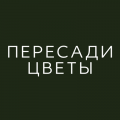 ПЕРЕСАДИ
ЦВЕТЫ